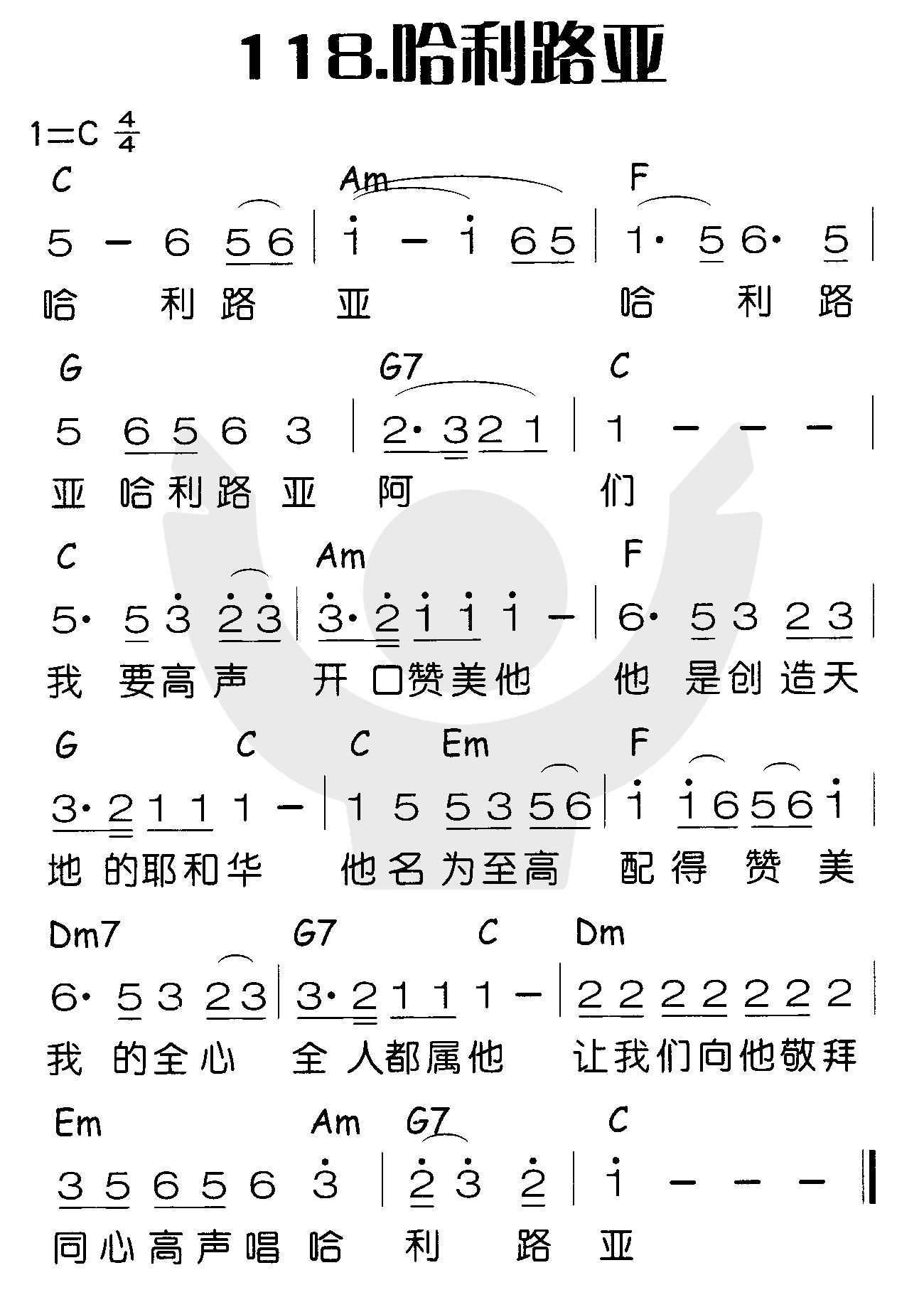 118.哈利路亚

1=C $\frac{4}{4}$

C Am F

5 - 6 5 6 | i - i 6 5 | 1· 5 6· 5 |

哈 利 路 亚 哈 利 路

G G7 C

5 6 5 6 3 | 2· 3 2 1 | 1 - - - |

亚 哈 利 路 亚 阿 们

C Am F

5· 5 3 2 3 | 3· 2 i i i - | 6· 5 3 2 3 |

我 要 高 声 开 口 赞 美 他 他 是 创 造 天

G C C Em F

3· 2 1 1 1 - | 1 5 5 3 5 6 | i i 6 5 6 i |

地 的 耶 和 华 他 名 为 至 高 配 得 赞 美

Dm7 G7 C Dm

6· 5 3 2 3 | 3· 2 1 1 1 - | 2 2 2 2 2 2 2 |

我 的 全 心 全 人 都 属 他 让 我 们 向 他 敬 拜

Em Am G7 C

3 5 6 5 6 3 | 2 3 2 | i - - - ‖

同 心 高 声 唱 哈 利 路 亚